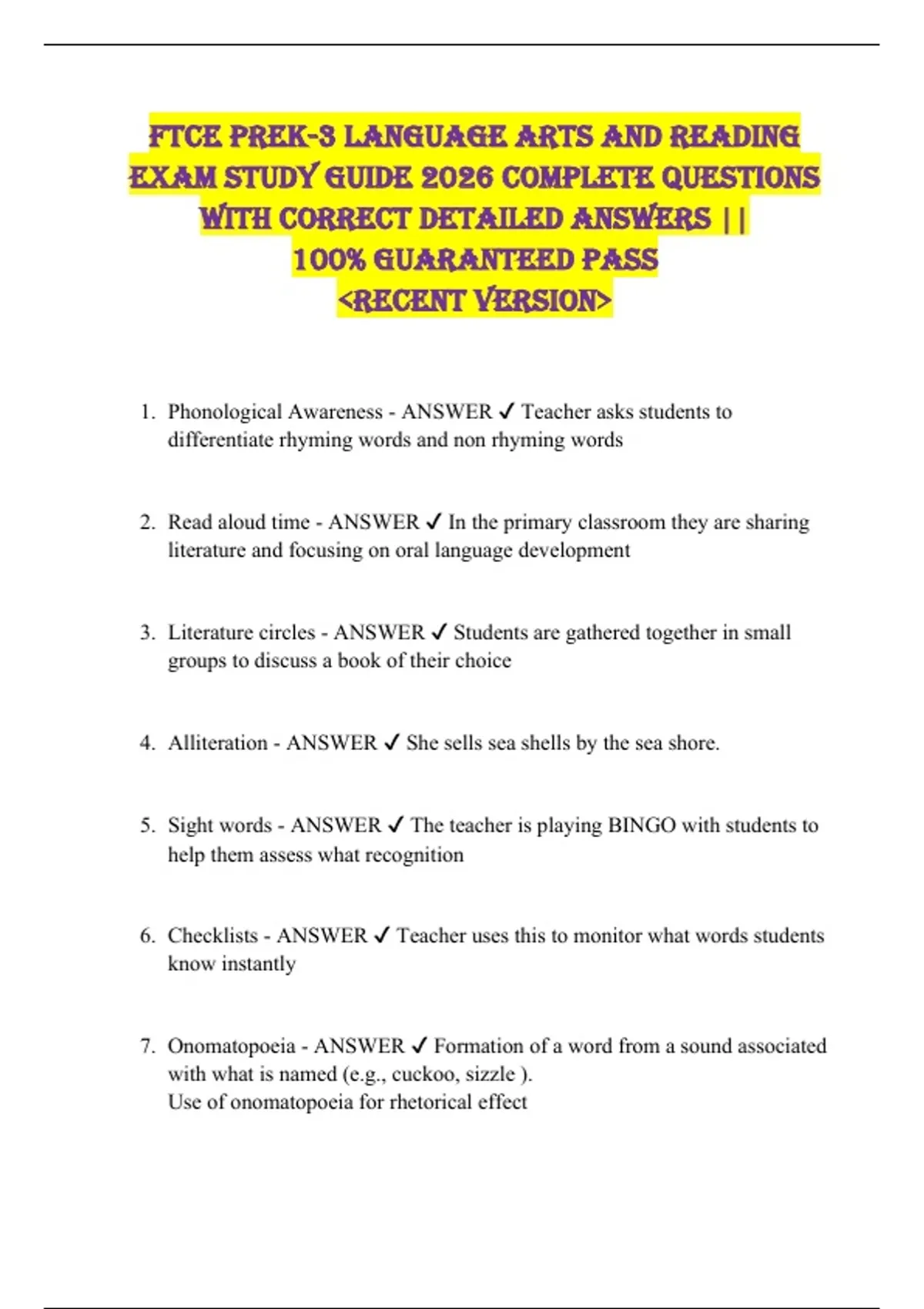 FTCE PREK-3 LANGUAGE ARTS AND READING EXAM STUDY GUIDE 2026 COMPLETE QUESTIONS WITH CORRECT DETAILED ANSWERS || 100% GUARANTEED PASS <RECENT VERSION>

1. Phonological Awareness - ANSWER ✓ Teacher asks students to differentiate rhyming words and non rhyming words

2. Read aloud time - ANSWER ✓ In the primary classroom they are sharing literature and focusing on oral language development

3. Literature circles - ANSWER ✓ Students are gathered together in small groups to discuss a book of their choice

4. Alliteration - ANSWER ✓ She sells sea shells by the sea shore.

5. Sight words - ANSWER ✓ The teacher is playing BINGO with students to help them assess what recognition

6. Checklists - ANSWER ✓ Teacher uses this to monitor what words students know instantly

7. Onomatopoeia - ANSWER ✓ Formation of a word from a sound associated with what is named (e.g., cuckoo, sizzle ).
Use of onomatopoeia for rhetorical effect